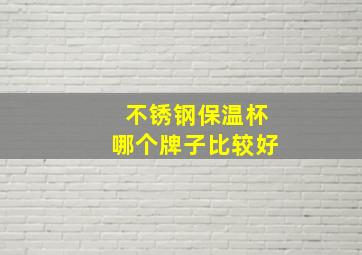 不锈钢保温杯
哪个牌子比较好